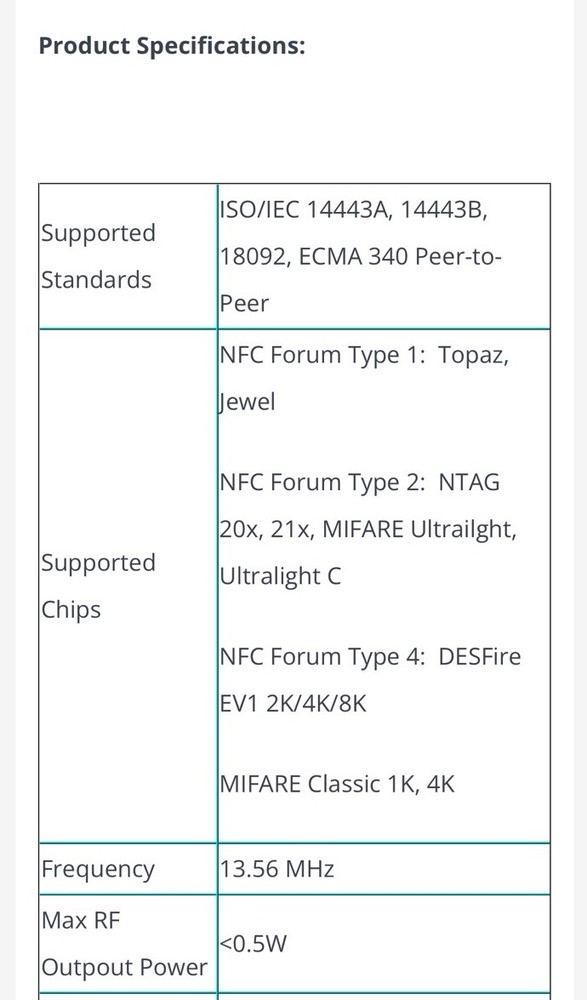 **Product Specifications:**

| | |
|---|---|
| Supported Standards | ISO/IEC 14443A, 14443B, 18092, ECMA 340 Peer-to-Peer |
| Supported Chips | NFC Forum Type 1: Topaz, Jewel<br><br>NFC Forum Type 2: NTAG 20x, 21x, MIFARE Ultrailght, Ultralight C<br><br>NFC Forum Type 4: DESFire EV1 2K/4K/8K<br><br>MIFARE Classic 1K, 4K |
| Frequency | 13.56 MHz |
| Max RF Outpout Power | <0.5W |